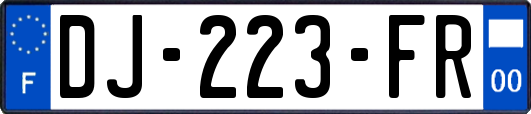 F
DJ-223-FR
00